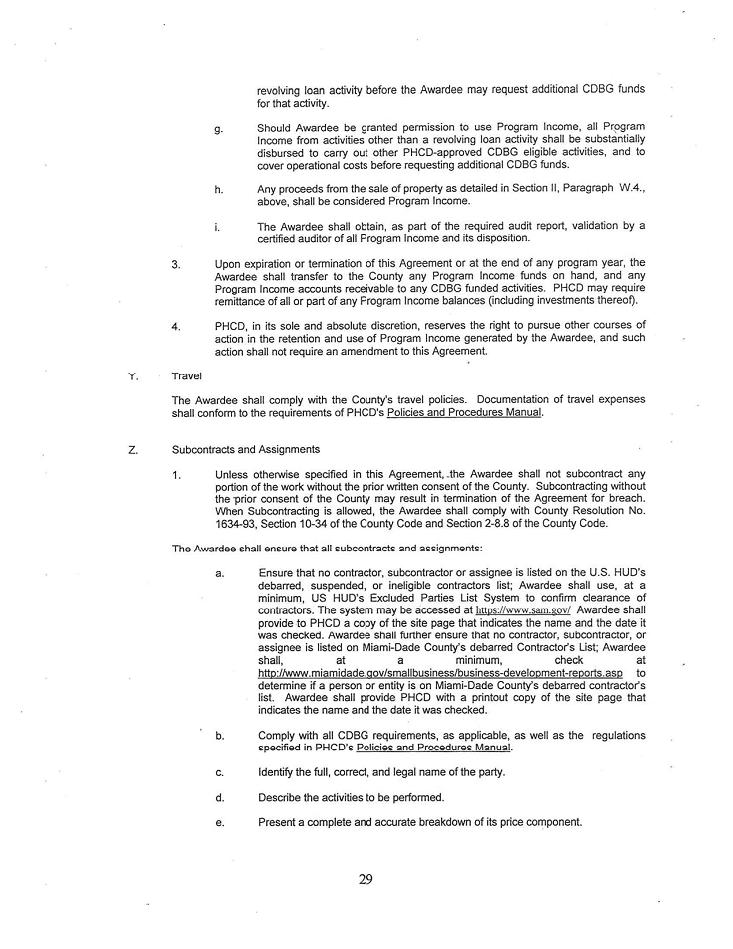 revolving loan activity before the Awardee may request additional CDBG funds for that activity.

g. Should Awardee be granted permission to use Program Income, all Program Income from activities other than a revolving loan activity shall be substantially disbursed to carry out other PHCD-approved CDBG eligible activities, and to cover operational costs before requesting additional CDBG funds.

h. Any proceeds from the sale of property as detailed in Section II, Paragraph W.4., above, shall be considered Program Income.

i. The Awardee shall obtain, as part of the required audit report, validation by a certified auditor of all Program Income and its disposition.

3. Upon expiration or termination of this Agreement or at the end of any program year, the Awardee shall transfer to the County any Program Income funds on hand, and any Program Income accounts receivable to any CDBG funded activities. PHCD may require remittance of all or part of any Program Income balances (including investments thereof).

4. PHCD, in its sole and absolute discretion, reserves the right to pursue other courses of action in the retention and use of Program Income generated by the Awardee, and such action shall not require an amendment to this Agreement.

Y. Travel

The Awardee shall comply with the County's travel policies. Documentation of travel expenses shall conform to the requirements of PHCD's Policies and Procedures Manual.

Z. Subcontracts and Assignments

1. Unless otherwise specified in this Agreement, the Awardee shall not subcontract any portion of the work without the prior written consent of the County. Subcontracting without the prior consent of the County may result in termination of the Agreement for breach. When Subcontracting is allowed, the Awardee shall comply with County Resolution No. 1634-93, Section 10-34 of the County Code and Section 2-8.8 of the County Code.

The Awardee shall ensure that all subcontracts and assignments:

a. Ensure that no contractor, subcontractor or assignee is listed on the U.S. HUD's debarred, suspended, or ineligible contractors list; Awardee shall use, at a minimum, US HUD's Excluded Parties List System to confirm clearance of contractors. The system may be accessed at https://www.sam.gov/ Awardee shall provide to PHCD a copy of the site page that indicates the name and the date it was checked. Awardee shall further ensure that no contractor, subcontractor, or assignee is listed on Miami-Dade County's debarred Contractor's List; Awardee shall, at a minimum, check at http://www.miamidade.gov/smallbusiness/business-development-reports.asp to determine if a person or entity is on Miami-Dade County's debarred contractor's list. Awardee shall provide PHCD with a printout copy of the site page that indicates the name and the date it was checked.

b. Comply with all CDBG requirements, as applicable, as well as the regulations specified in PHCD's Policies and Procedures Manual.

c. Identify the full, correct, and legal name of the party.

d. Describe the activities to be performed.

e. Present a complete and accurate breakdown of its price component.

29